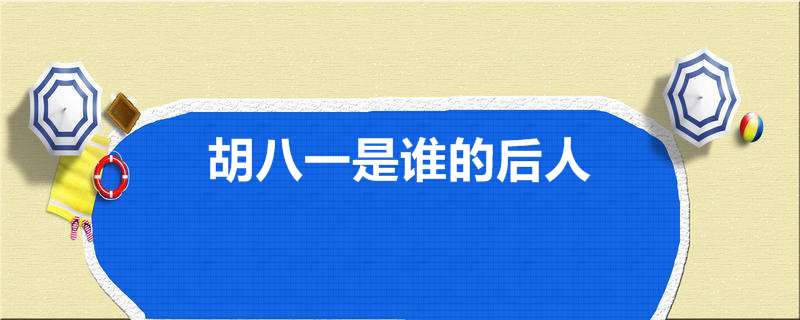 胡八一是谁的后人